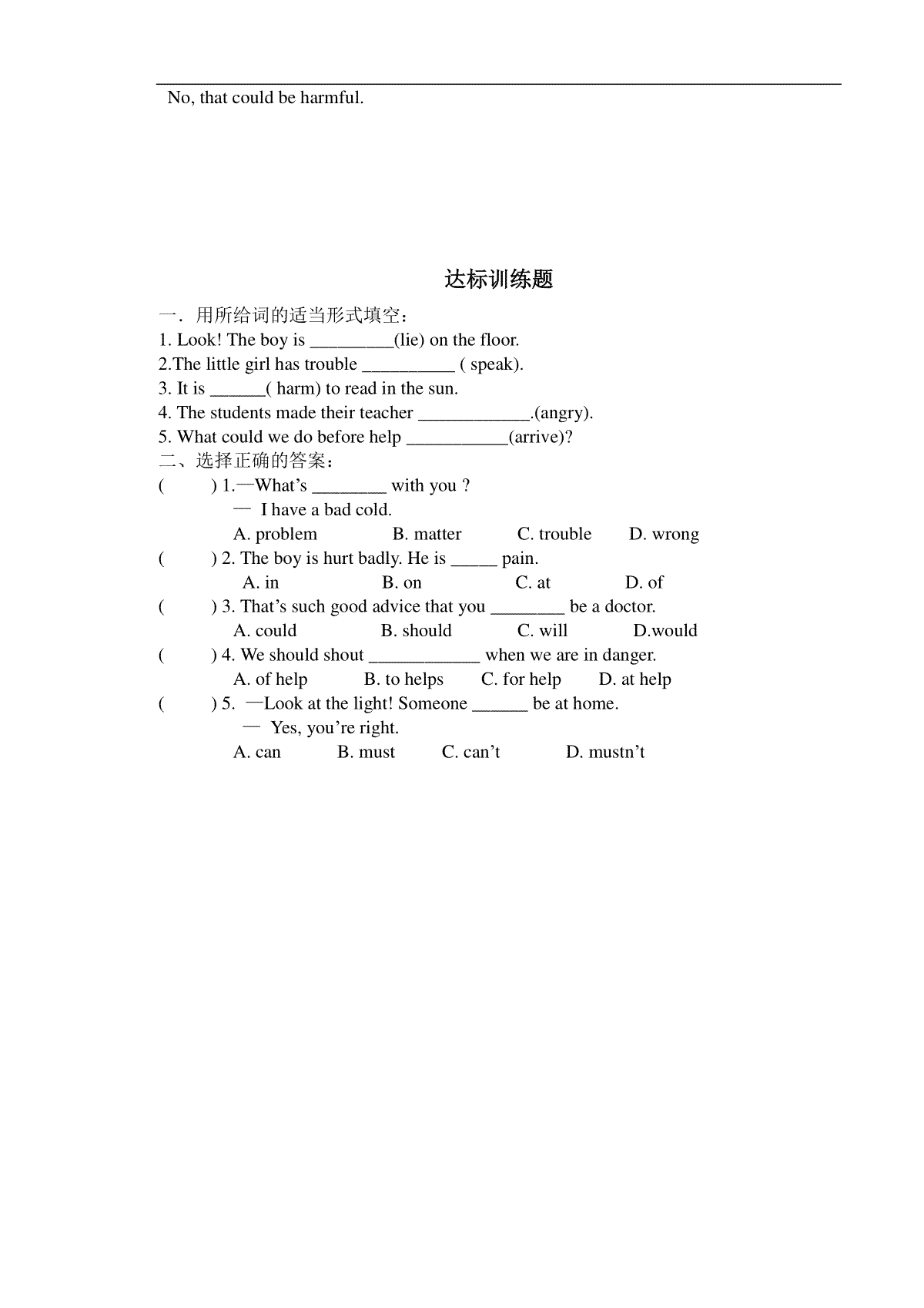 No, that could be harmful.

达标训练题

一．用所给词的适当形式填空：
1. Look! The boy is _________(lie) on the floor.
2.The little girl has trouble __________ ( speak).
3. It is ______( harm) to read in the sun.
4. The students made their teacher ____________.(angry).
5. What could we do before help ___________(arrive)?
二、选择正确的答案：
( ) 1.—What's ________ with you ?
— I have a bad cold.
A. problem B. matter C. trouble D. wrong
( ) 2. The boy is hurt badly. He is _____ pain.
A. in B. on C. at D. of
( ) 3. That's such good advice that you ________ be a doctor.
A. could B. should C. will D.would
( ) 4. We should shout ____________ when we are in danger.
A. of help B. to helps C. for help D. at help
( ) 5. —Look at the light! Someone ______ be at home.
— Yes, you're right.
A. can B. must C. can't D. mustn't